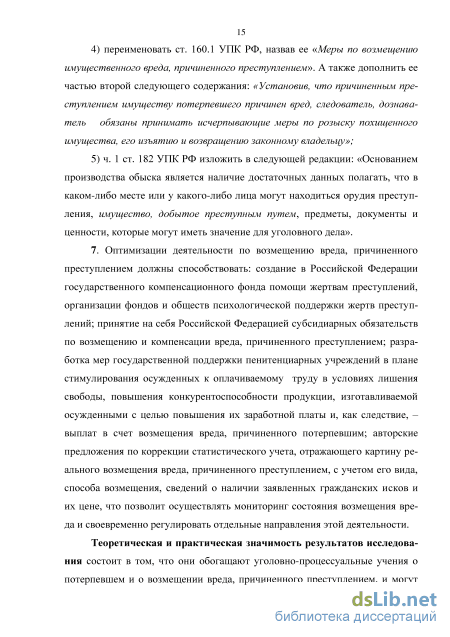 15

4) переименовать ст. 160.1 УПК РФ, назвав ее «Меры по возмещению имущественного вреда, причиненного преступлением». А также дополнить ее частью второй следующего содержания: «Установив, что причиненным преступлением имуществу потерпевшего причинен вред, следователь, дознаватель обязаны принимать исчерпывающие меры по розыску похищенного имущества, его изъятию и возвращению законному владельцу»;

5) ч. 1 ст. 182 УПК РФ изложить в следующей редакции: «Основанием производства обыска является наличие достаточных данных полагать, что в каком-либо месте или у какого-либо лица могут находиться орудия преступления, имущество, добытое преступным путем, предметы, документы и ценности, которые могут иметь значение для уголовного дела».

7. Оптимизации деятельности по возмещению вреда, причиненного преступлением должны способствовать: создание в Российской Федерации государственного компенсационного фонда помощи жертвам преступлений, организации фондов и обществ психологической поддержки жертв преступлений; принятие на себя Российской Федерацией субсидиарных обязательств по возмещению и компенсации вреда, причиненного преступлением; разработка мер государственной поддержки пенитенциарных учреждений в плане стимулирования осужденных к оплачиваемому труду в условиях лишения свободы, повышения конкурентоспособности продукции, изготавливаемой осужденными с целью повышения их заработной платы и, как следствие, – выплат в счет возмещения вреда, причиненного потерпевшим; авторские предложения по коррекции статистического учета, отражающего картину реального возмещения вреда, причиненного преступлением, с учетом его вида, способа возмещения, сведений о наличии заявленных гражданских исков и их цене, что позволит осуществлять мониторинг состояния возмещения вреда и своевременно регулировать отдельные направления этой деятельности.

Теоретическая и практическая значимость результатов исследования состоит в том, что они обогащают уголовно-процессуальные учения о потерпевшем и о возмещении вреда, причиненного преступлением, и могут

dsLib.net
библиотека диссертаций